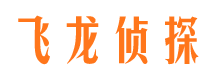 飞龙侦探